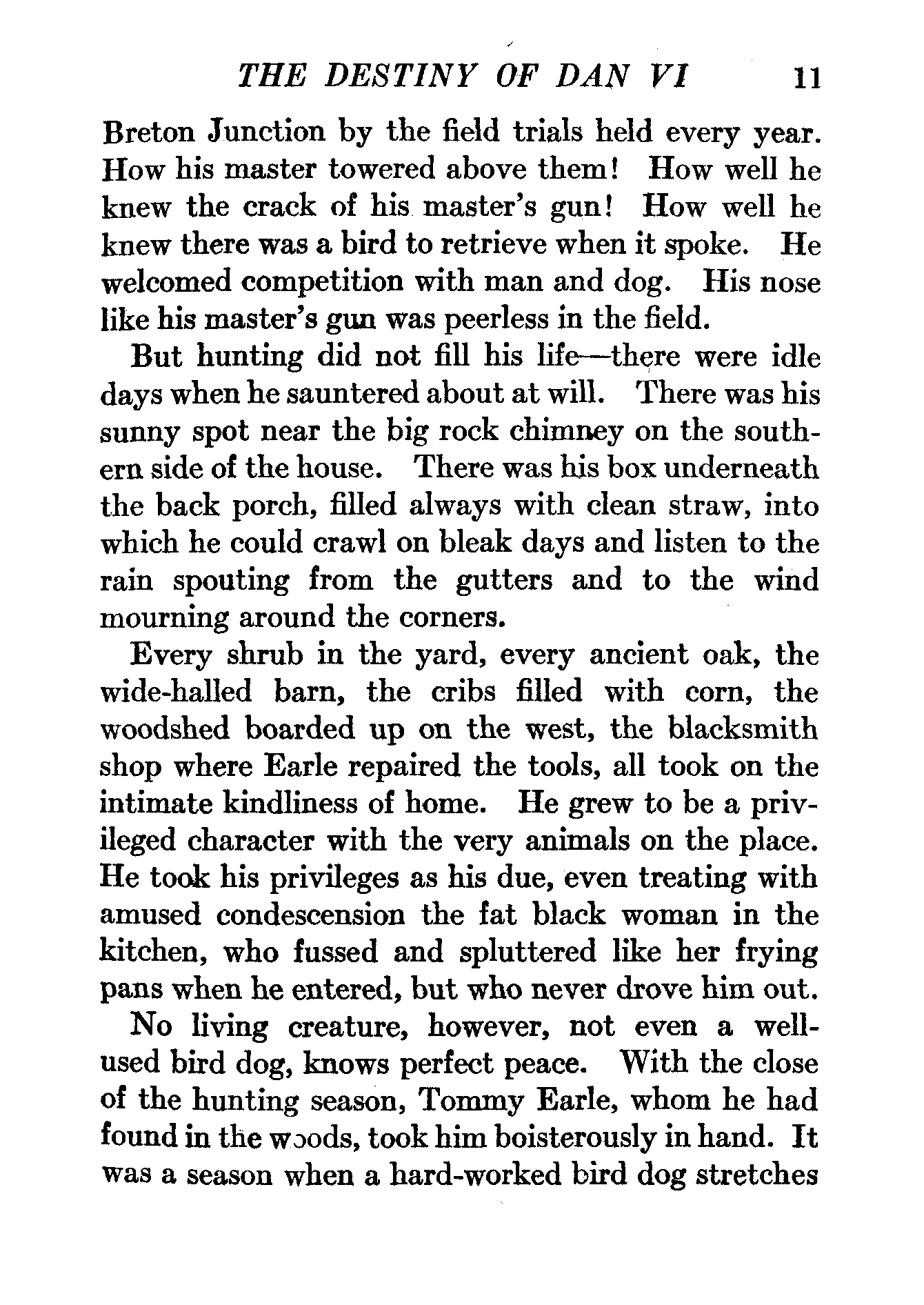 THE DESTINY OF DAN VI 11

Breton Junction by the field trials held every year. How his master towered above them! How well he knew the crack of his master's gun! How well he knew there was a bird to retrieve when it spoke. He welcomed competition with man and dog. His nose like his master's gun was peerless in the field.

But hunting did not fill his life—there were idle days when he sauntered about at will. There was his sunny spot near the big rock chimney on the southern side of the house. There was his box underneath the back porch, filled always with clean straw, into which he could crawl on bleak days and listen to the rain spouting from the gutters and to the wind mourning around the corners.

Every shrub in the yard, every ancient oak, the wide-halled barn, the cribs filled with corn, the woodshed boarded up on the west, the blacksmith shop where Earle repaired the tools, all took on the intimate kindliness of home. He grew to be a privileged character with the very animals on the place. He took his privileges as his due, even treating with amused condescension the fat black woman in the kitchen, who fussed and spluttered like her frying pans when he entered, but who never drove him out.

No living creature, however, not even a well-used bird dog, knows perfect peace. With the close of the hunting season, Tommy Earle, whom he had found in the woods, took him boisterously in hand. It was a season when a hard-worked bird dog stretches